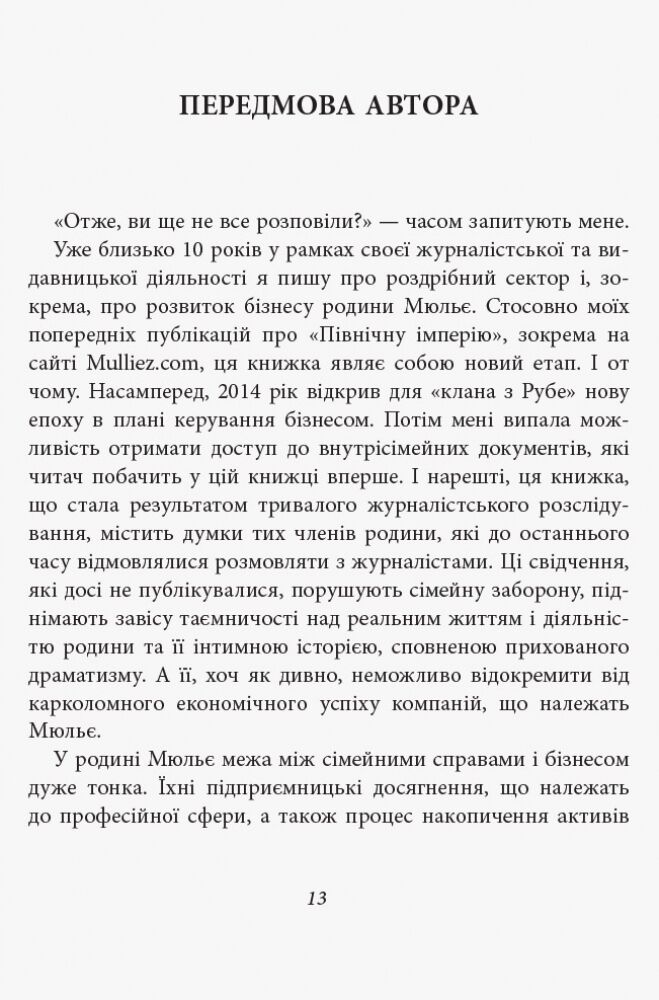 ПЕРЕДМОВА АВТОРА

«Отже, ви ще не все розповіли?» — часом запитують мене.

Уже близько 10 років у рамках своєї журналістської та видавницької діяльності я пишу про роздрібний сектор і, зокрема, про розвиток бізнесу родини Мюльє. Стосовно моїх попередніх публікацій про «Північну імперію», зокрема на сайті Mulliez.com, ця книжка являє собою новий етап. І от чому. Насамперед, 2014 рік відкрив для «клана з Рубе» нову епоху в плані керування бізнесом. Потім мені випала можливість отримати доступ до внутрісімейних документів, які читач побачить у цій книжці вперше. І нарешті, ця книжка, що стала результатом тривалого журналістського розслідування, містить думки тих членів родини, які до останнього часу відмовлялися розмовляти з журналістами. Ці свідчення, які досі не публікувалися, порушують сімейну заборону, піднімають завісу таємничості над реальним життям і діяльністю родини та її інтимною історією, сповненою прихованого драматизму. А її, хоч як дивно, неможливо відокремити від карколомного економічного успіху компаній, що належать Мюльє.

У родині Мюльє межа між сімейними справами і бізнесом дуже тонка. Їхні підприємницькі досягнення, що належать до професійної сфери, а також процес накопичення активів

13